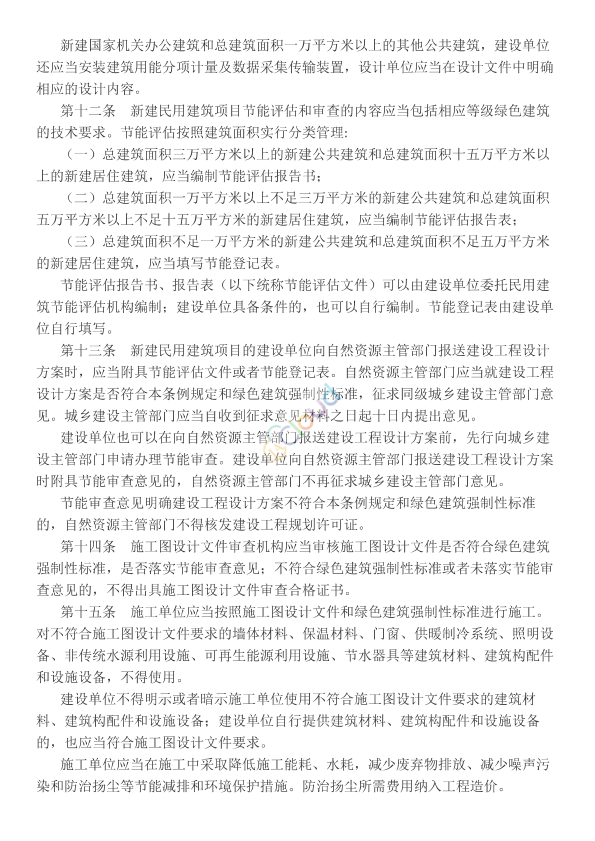 新建国家机关办公建筑和总建筑面积一万平方米以上的其他公共建筑，建设单位还应当安装建筑用能分项计量及数据采集传输装置，设计单位应当在设计文件中明确相应的设计内容。

第十二条 新建民用建筑项目节能评估和审查的内容应当包括相应等级绿色建筑的技术要求。节能评估按照建筑面积实行分类管理：

（一）总建筑面积三万平方米以上的新建公共建筑和总建筑面积十五万平方米以上的新建居住建筑，应当编制节能评估报告书；

（二）总建筑面积一万平方米以上不足三万平方米的新建公共建筑和总建筑面积五万平方米以上不足十五万平方米的新建居住建筑，应当编制节能评估报告表；

（三）总建筑面积不足一万平方米的新建公共建筑和总建筑面积不足五万平方米的新建居住建筑，应当填写节能登记表。

节能评估报告书、报告表（以下统称节能评估文件）可以由建设单位委托民用建筑节能评估机构编制；建设单位具备条件的，也可以自行编制。节能登记表由建设单位自行填写。

第十三条 新建民用建筑项目的建设单位向自然资源主管部门报送建设工程设计方案时，应当附具节能评估文件或者节能登记表。自然资源主管部门应当就建设工程设计方案是否符合本条例规定和绿色建筑强制性标准，征求同级城乡建设主管部门意见。城乡建设主管部门应当自收到征求意见材料之日起十日内提出意见。

建设单位也可以在向自然资源主管部门报送建设工程设计方案前，先行向城乡建设主管部门申请办理节能审查。建设单位向自然资源主管部门报送建设工程设计方案时附具节能审查意见的，自然资源主管部门不再征求城乡建设主管部门意见。

节能审查意见明确建设工程设计方案不符合本条例规定和绿色建筑强制性标准的，自然资源主管部门不得核发建设工程规划许可证。

第十四条 施工图设计文件审查机构应当审核施工图设计文件是否符合绿色建筑强制性标准，是否落实节能审查意见；不符合绿色建筑强制性标准或者未落实节能审查意见的，不得出具施工图设计文件审查合格证书。

第十五条 施工单位应当按照施工图设计文件和绿色建筑强制性标准进行施工。对不符合施工图设计文件要求的墙体材料、保温材料、门窗、供暖制冷系统、照明设备、非传统水源利用设施、可再生能源利用设施、节水器具等建筑材料、建筑构配件和设施设备，不得使用。

建设单位不得明示或者暗示施工单位使用不符合施工图设计文件要求的建筑材料、建筑构配件和设施设备；建设单位自行提供建筑材料、建筑构配件和设施设备的，也应当符合施工图设计文件要求。

施工单位应当在施工中采取降低施工能耗、水耗，减少废弃物排放、减少噪声污染和防治扬尘等节能减排和环境保护措施。防治扬尘所需费用纳入工程造价。